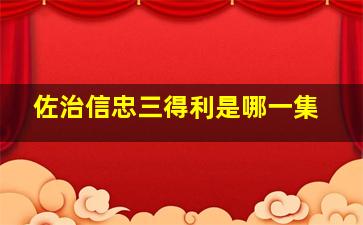 佐治信忠三得利是哪一集